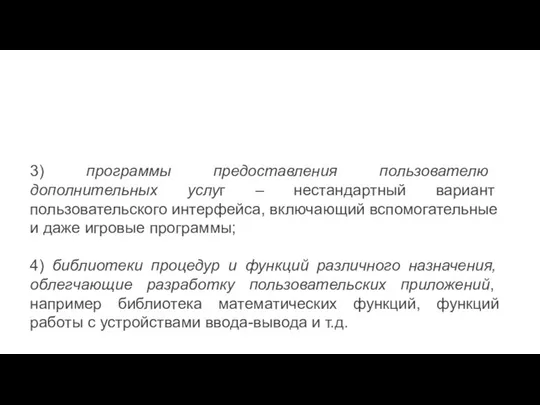 3) программы предоставления пользователю дополнительных услуг – нестандартный вариант пользовательского интерфейса, включающий вспомогательные и даже игровые программы;

4) библиотеки процедур и функций различного назначения, облегчающие разработку пользовательских приложений, например библиотека математических функций, функций работы с устройствами ввода-вывода и т.д.